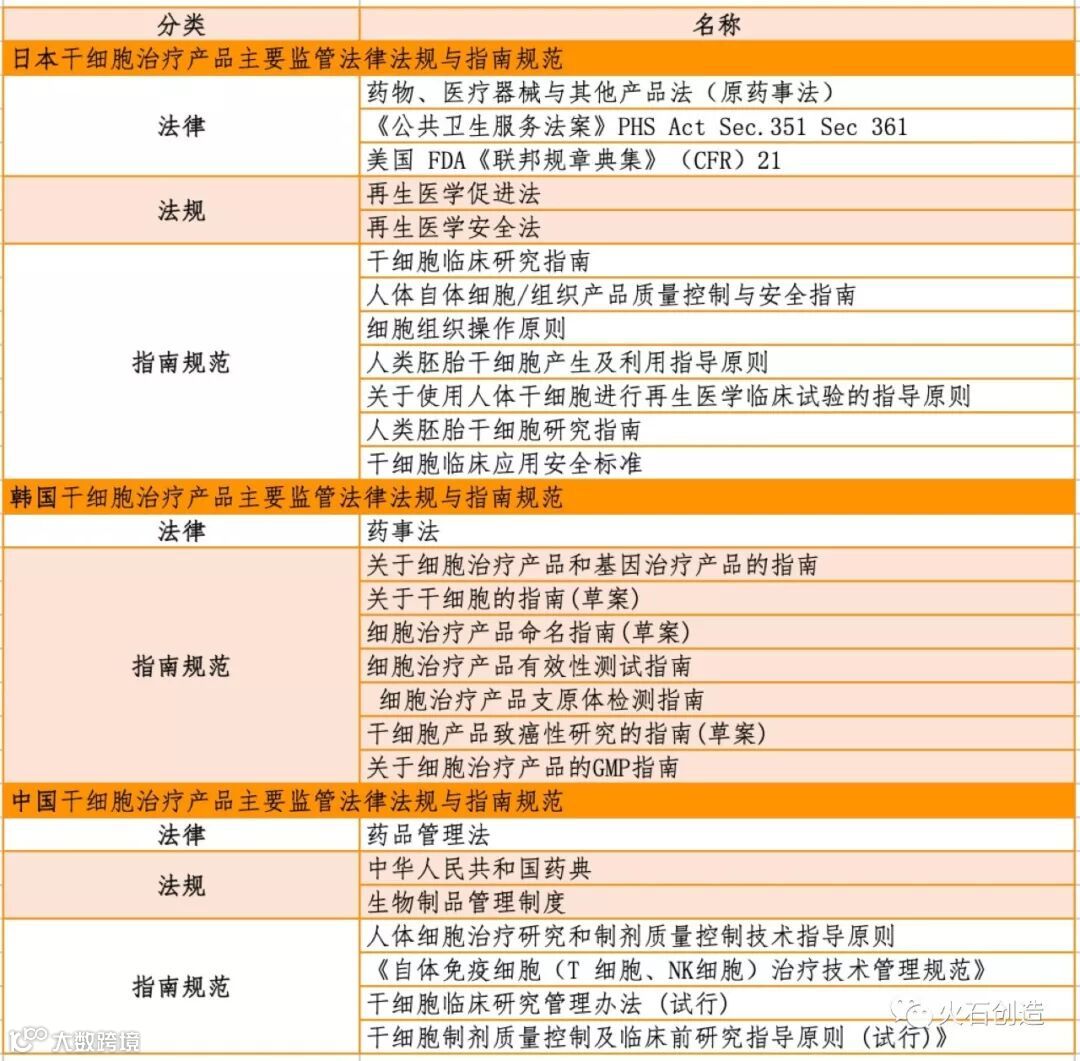 | 分类 | 名称 |
|---|---|
| 日本干细胞治疗产品主要监管法律法规与指南规范 | |
| 法律 | 药物、医疗器械与其他产品法（原药事法） |
| | 《公共卫生服务法案》PHS Act Sec.351 Sec 361 |
| | 美国 FDA《联邦规章典集》（CFR）21 |
| 法规 | 再生医学促进法 |
| | 再生医学安全法 |
| 指南规范 | 干细胞临床研究指南 |
| | 人体自体细胞/组织产品质量控制与安全指南 |
| | 细胞组织操作原则 |
| | 人类胚胎干细胞产生及利用指导原则 |
| | 关于使用人体干细胞进行再生医学临床试验的指导原则 |
| | 人类胚胎干细胞研究指南 |
| | 干细胞临床应用安全标准 |
| 韩国干细胞治疗产品主要监管法律法规与指南规范 | |
| 法律 | 药事法 |
| 指南规范 | 关于细胞治疗产品和基因治疗产品的指南 |
| | 关于干细胞的指南(草案) |
| | 细胞治疗产品命名指南(草案) |
| | 细胞治疗产品有效性测试指南 |
| | 细胞治疗产品支原体检测指南 |
| | 干细胞产品致癌性研究的指南(草案) |
| | 关于细胞治疗产品的GMP指南 |
| 中国干细胞治疗产品主要监管法律法规与指南规范 | |
| 法律 | 药品管理法 |
| 法规 | 中华人民共和国药典 |
| | 生物制品管理制度 |
| 指南规范 | 人体细胞治疗研究和制剂质量控制技术指导原则 |
| | 《自体免疫细胞（T 细胞、NK细胞）治疗技术管理规范》 |
| | 干细胞临床研究管理办法（试行） |
| | 干细胞制剂质量控制及临床前研究指导原则（试行）》 |

火石创造

大数跨境